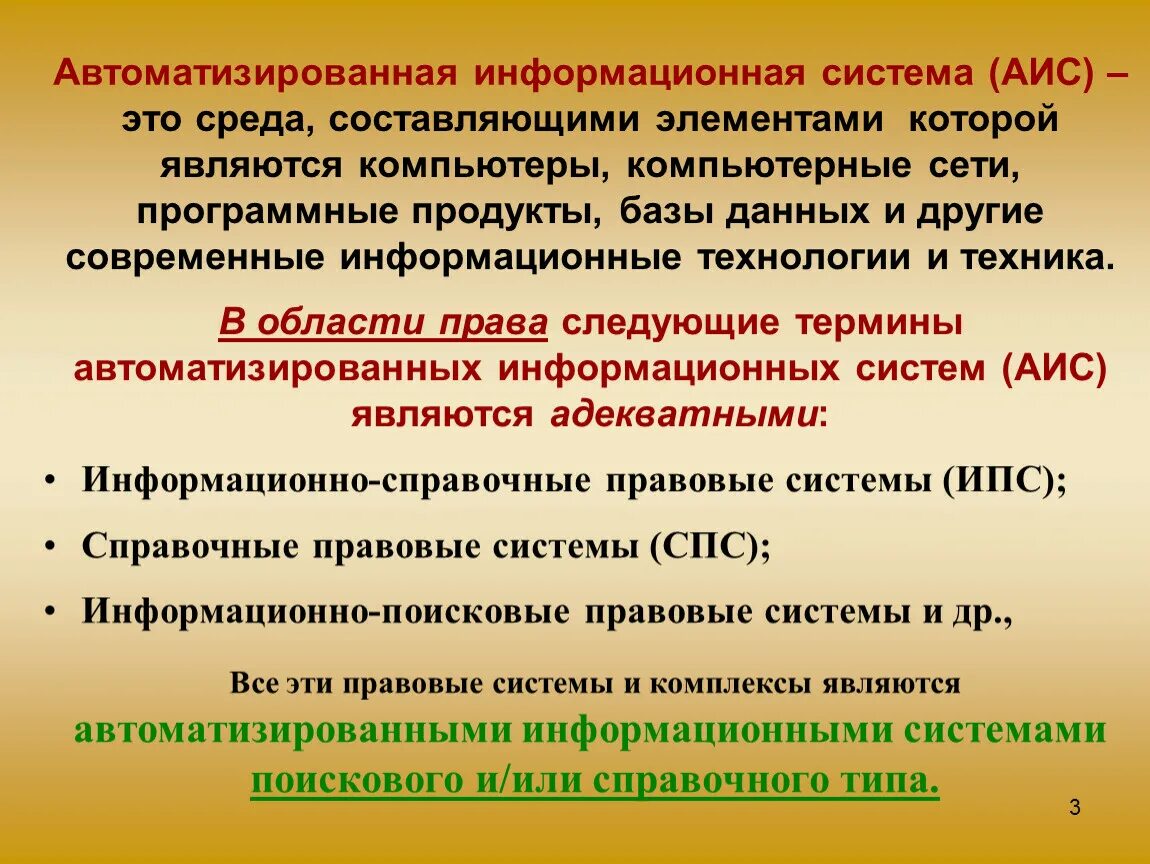 Автоматизированная информационная система (АИС) – это среда, составляющими элементами которой являются компьютеры, компьютерные сети, программные продукты, базы данных и другие современные информационные технологии и техника.

В области права следующие термины автоматизированных информационных систем (АИС) являются адекватными:

• Информационно-справочные правовые системы (ИПС);
• Справочные правовые системы (СПС);
• Информационно-поисковые правовые системы и др.,

Все эти правовые системы и комплексы являются автоматизированными информационными системами поискового и/или справочного типа.

3